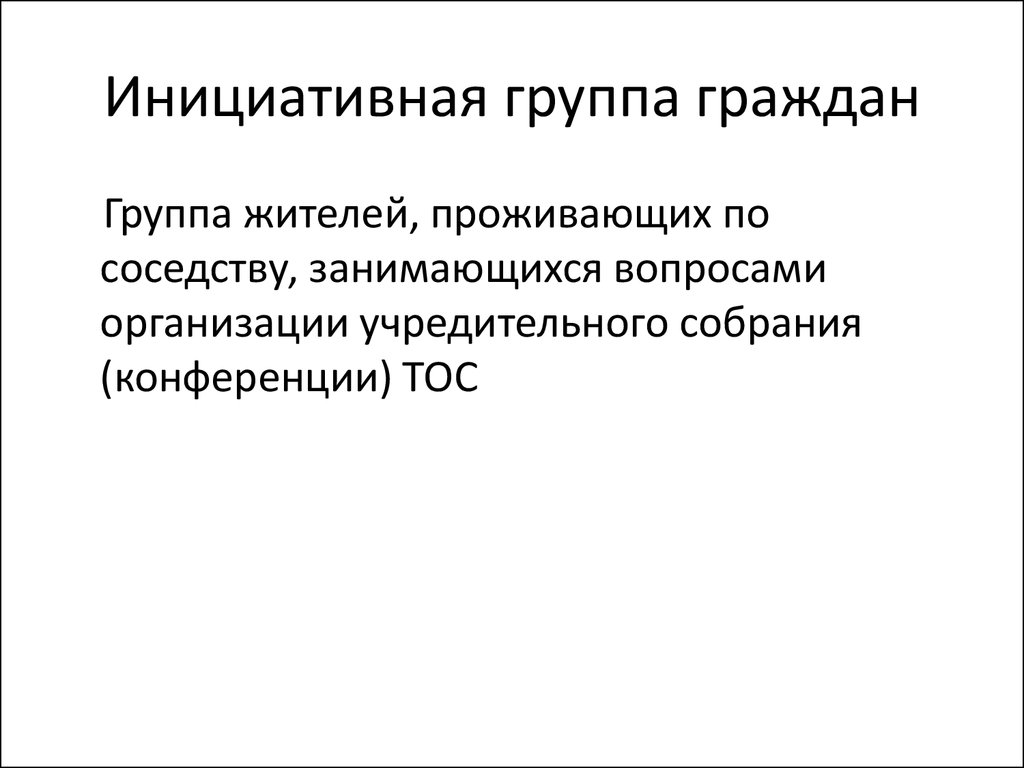 Инициативная группа граждан

Группа жителей, проживающих по соседству, занимающихся вопросами организации учредительного собрания (конференции) ТОС